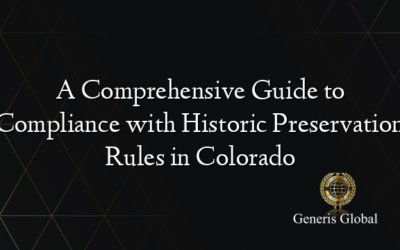 A Comprehensive Guide to Compliance with Historic Preservation Rules in Colorado

Generis Global